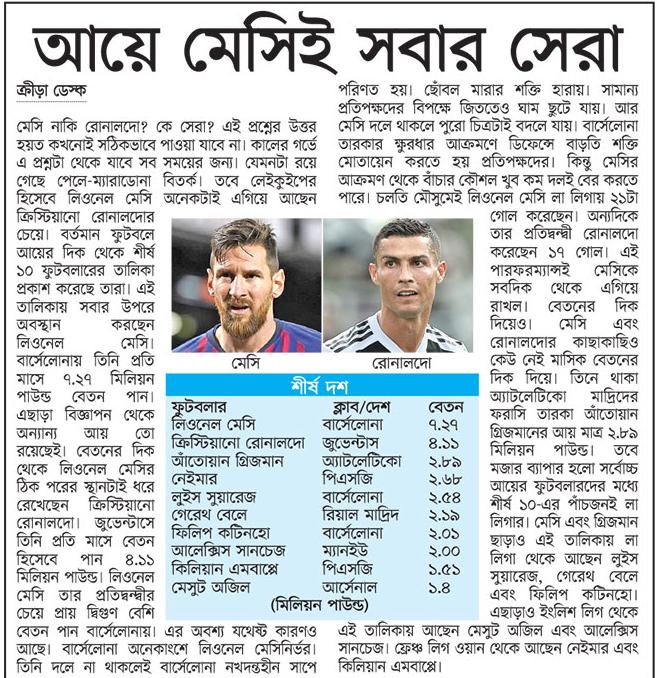 আয়ে মেসিই সবার সেরা

ক্রীড়া ডেস্ক

মেসি নাকি রোনালদো? কে সেরা? এই প্রশ্নের উত্তর হয়ত কখনোই সঠিকভাবে পাওয়া যাবে না। কালের গর্ভে এ প্রশ্নটা থেকে যাবে সব সময়ের জন্য। যেমনটা রয়ে গেছে পেলে-ম্যারাডোনা বিতর্ক। তবে লেইকুইপের হিসেবে লিওনেল মেসি অনেকটাই এগিয়ে আছেন ক্রিস্টিয়ানো রোনালদোর চেয়ে। বর্তমান ফুটবলে আয়ের দিক থেকে শীর্ষ ১০ ফুটবলারের তালিকা প্রকাশ করেছে তারা। এই তালিকায় সবার উপরে অবস্থান করছেন লিওনেল মেসি। বার্সেলোনায় তিনি প্রতি মাসে ৭.২৭ মিলিয়ন পাউন্ড বেতন পান। এছাড়া বিজ্ঞাপন থেকে অন্যান্য আয় তো রয়েছেই। বেতনের দিক থেকে লিওনেল মেসির ঠিক পরের স্থানটাই ধরে রেখেছেন ক্রিস্টিয়ানো রোনালদো। জুভেন্টাসে তিনি প্রতি মাসে বেতন হিসেবে পান ৪.১১ মিলিয়ন পাউন্ড। লিওনেল মেসি তার প্রতিদ্বন্দ্বীর চেয়ে প্রায় দ্বিগুণ বেশি বেতন পান বার্সেলোনায়। এর অবশ্য যথেষ্ট কারণও আছে। বার্সেলোনা অনেকাংশে লিওনেল মেসিনির্ভর। তিনি দলে না থাকলেই বার্সেলোনা নখদন্তহীন সাপে পরিণত হয়। ছোঁবল মারার শক্তি হারায়। সামান্য প্রতিপক্ষদের বিপক্ষে জিততেও ঘাম ছুটে যায়। আর মেসি দলে থাকলে পুরো চিত্রটাই বদলে যায়। বার্সেলোনা তারকার ক্ষুরধার আক্রমণে ডিফেন্সে বাড়তি শক্তি মোতায়েন করতে হয় প্রতিপক্ষদের। কিন্তু মেসির আক্রমণ থেকে বাঁচার কৌশল খুব কম দলই বের করতে পারে। চলতি মৌসুমেই লিওনেল মেসি লা লিগায় ২১টা গোল করেছেন। অন্যদিকে তার প্রতিদ্বন্দ্বী রোনালদো করেছেন ১৭ গোল। এই পারফরম্যান্সই মেসিকে সবদিক থেকে এগিয়ে রাখল। বেতনের দিক দিয়েও। মেসি এবং রোনালদোর কাছাকাছিও কেউ নেই মাসিক বেতনের দিক দিয়ে। তিনে থাকা অ্যাটলেটিকো মাদ্রিদের ফরাসি তারকা আঁতোয়ান গ্রিজমানের আয় মাত্র ২.৮৯ মিলিয়ন পাউন্ড। তবে মজার ব্যাপার হলো সর্বোচ্চ আয়ের ফুটবলারদের মধ্যে শীর্ষ ১০-এর পাঁচজনই লা লিগার। মেসি এবং গ্রিজমান ছাড়াও এই তালিকায় লা লিগা থেকে আছেন লুইস সুয়ারেজ, গেরেথ বেলে এবং ফিলিপ কটিনহো। এছাড়াও ইংলিশ লিগ থেকে এই তালিকায় আছেন মেসুট অজিল এবং আলেক্সিস সানচেজ। ফ্রেঞ্চ লিগ ওয়ান থেকে আছেন নেইমার এবং কিলিয়ান এমবাপ্পে।

মেসি

রোনালদো

শীর্ষ দশ

| ফুটবলার | ক্লাব/দেশ | বেতন |
|---|---|---|
| লিওনেল মেসি | বার্সেলোনা | ৭.২৭ |
| ক্রিস্টিয়ানো রোনালদো | জুভেন্টাস | ৪.১১ |
| আঁতোয়ান গ্রিজমান | অ্যাটলেটিকো | ২.৮৯ |
| নেইমার | পিএসজি | ২.৬৮ |
| লুইস সুয়ারেজ | বার্সেলোনা | ২.৫৪ |
| গেরেথ বেলে | রিয়াল মাদ্রিদ | ২.১৯ |
| ফিলিপ কটিনহো | বার্সেলোনা | ২.০১ |
| আলেক্সিস সানচেজ | ম্যানইউ | ২.০০ |
| কিলিয়ান এমবাপ্পে | পিএসজি | ১.৫১ |
| মেসুট অজিল | আর্সেনাল | ১.৪ |

(মিলিয়ন পাউন্ড)